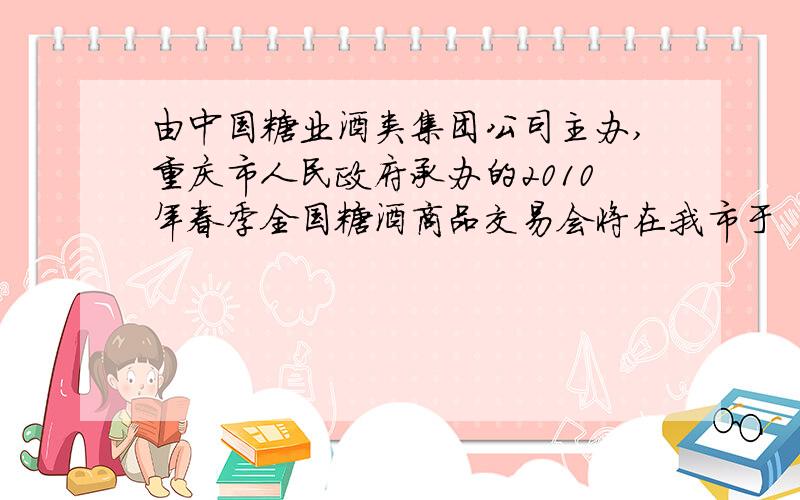 由中国糖业酒类集团公司主办，重庆市人民政府承办的2010年春季全国糖酒商品交易会将在我市于